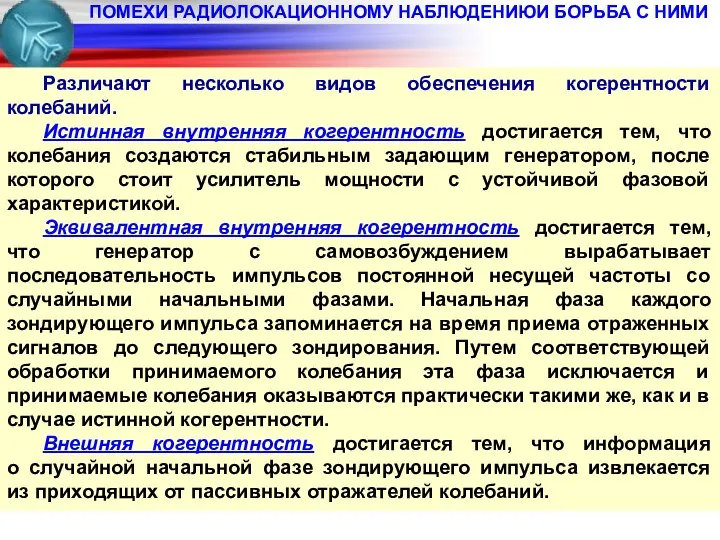 ПОМЕХИ РАДИОЛОКАЦИОННОМУ НАБЛЮДЕНИЮИ БОРЬБА С НИМИ

Различают несколько видов обеспечения когерентности колебаний.

Истинная внутренняя когерентность достигается тем, что колебания создаются стабильным задающим генератором, после которого стоит усилитель мощности с устойчивой фазовой характеристикой.

Эквивалентная внутренняя когерентность достигается тем, что генератор с самовозбуждением вырабатывает последовательность импульсов постоянной несущей частоты со случайными начальными фазами. Начальная фаза каждого зондирующего импульса запоминается на время приема отраженных сигналов до следующего зондирования. Путем соответствующей обработки принимаемого колебания эта фаза исключается и принимаемые колебания оказываются практически такими же, как и в случае истинной когерентности.

Внешняя когерентность достигается тем, что информация о случайной начальной фазе зондирующего импульса извлекается из приходящих от пассивных отражателей колебаний.